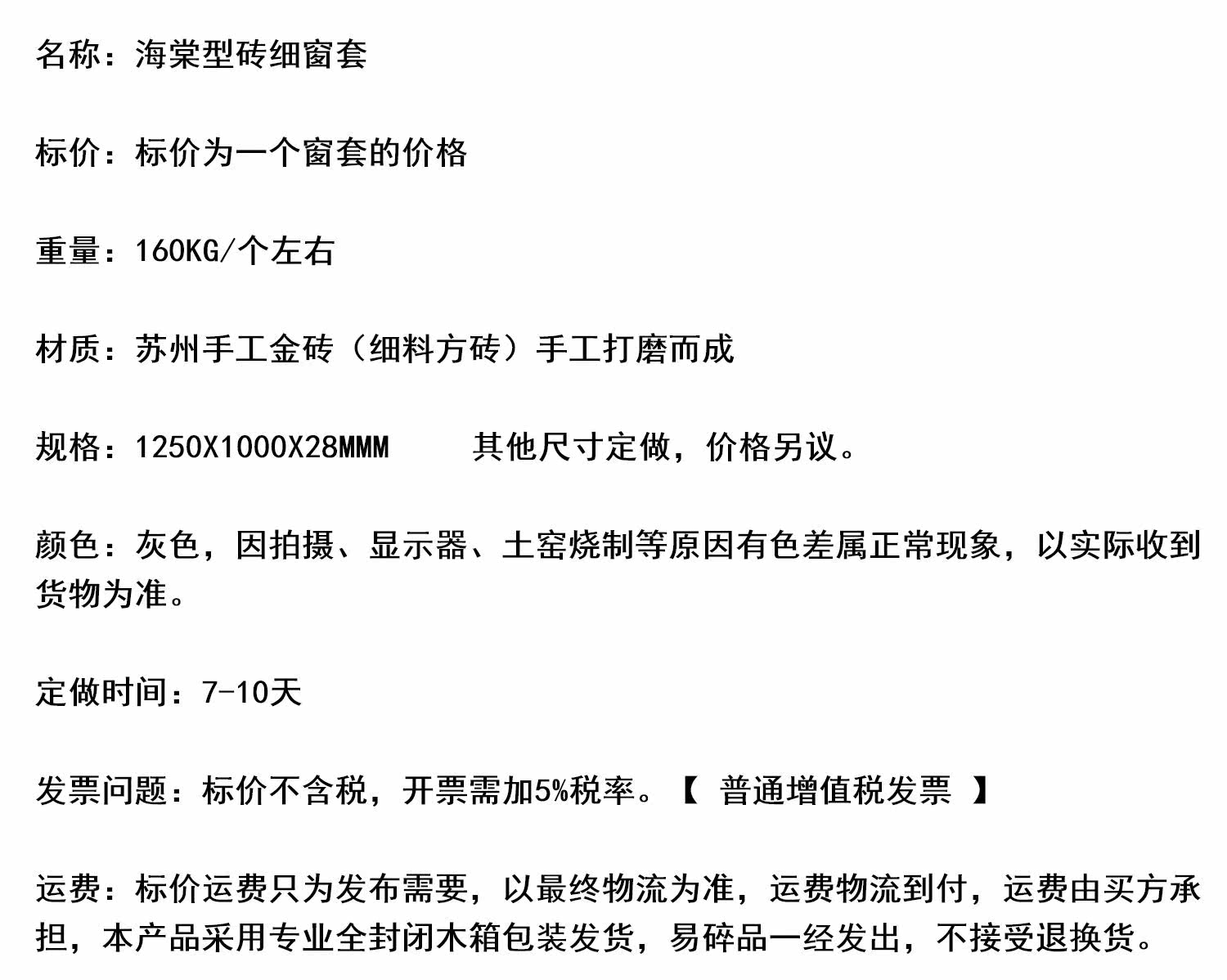 名称：海棠型砖细窗套

标价：标价为一个窗套的价格

重量：160KG/个左右

材质：苏州手工金砖（细料方砖）手工打磨而成

规格：1250X1000X28MMM　　其他尺寸定做，价格另议。

颜色：灰色，因拍摄、显示器、土窑烧制等原因有色差属正常现象，以实际收到货物为准。

定做时间：7-10天

发票问题：标价不含税，开票需加5%税率。【 普通增值税发票 】

运费：标价运费只为发布需要，以最终物流为准，运费物流到付，运费由买方承担，本产品采用专业全封闭木箱包装发货，易碎品一经发出，不接受退换货。